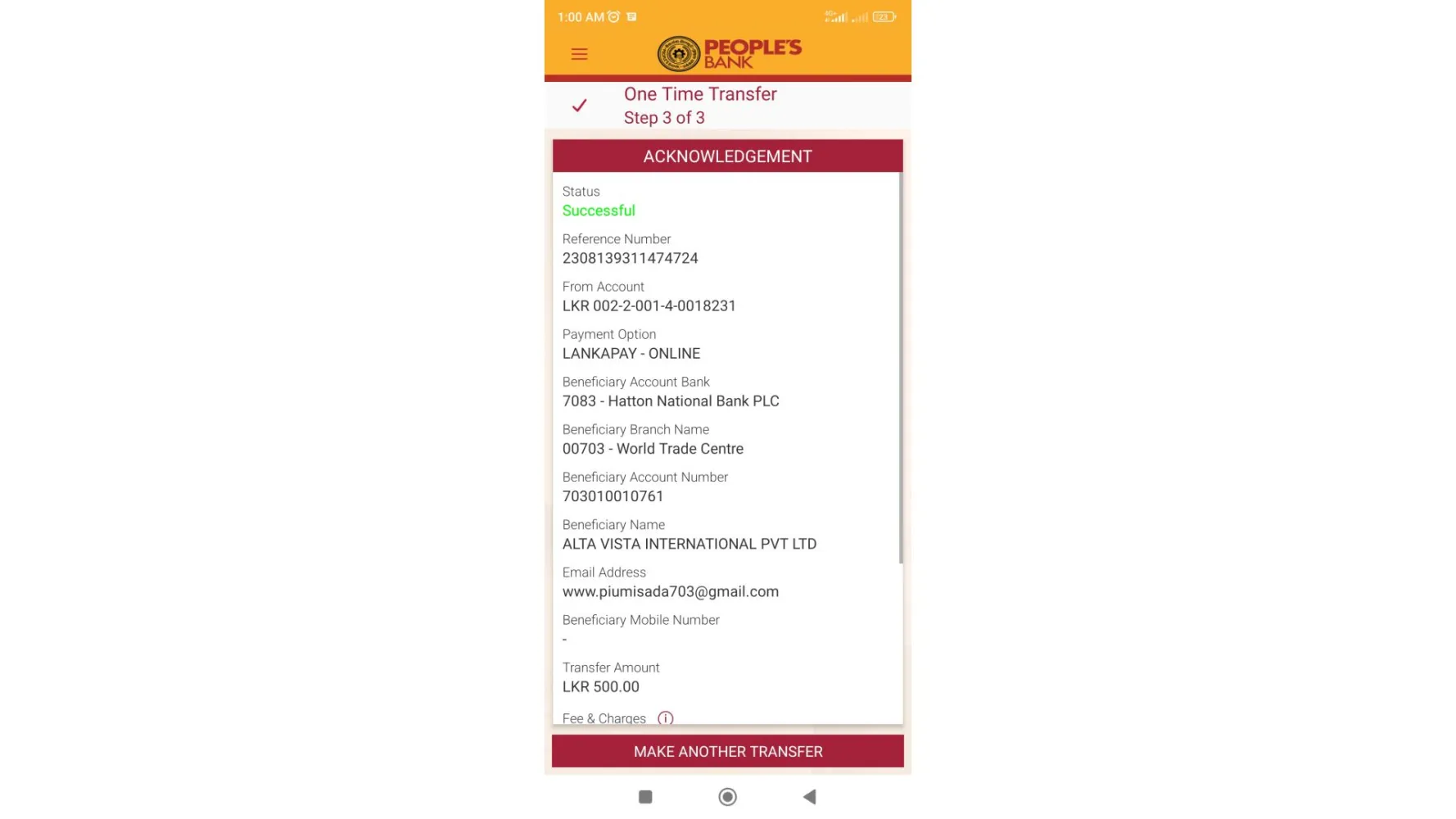 1:00 AM

PEOPLE'S BANK

One Time Transfer
Step 3 of 3

ACKNOWLEDGEMENT

Status
Successful

Reference Number
2308139311474724

From Account
LKR 002-2-001-4-0018231

Payment Option
LANKAPAY - ONLINE

Beneficiary Account Bank
7083 - Hatton National Bank PLC

Beneficiary Branch Name
00703 - World Trade Centre

Beneficiary Account Number
703010010761

Beneficiary Name
ALTA VISTA INTERNATIONAL PVT LTD

Email Address
www.piumisada703@gmail.com

Beneficiary Mobile Number
-

Transfer Amount
LKR 500.00

Fee & Charges

MAKE ANOTHER TRANSFER